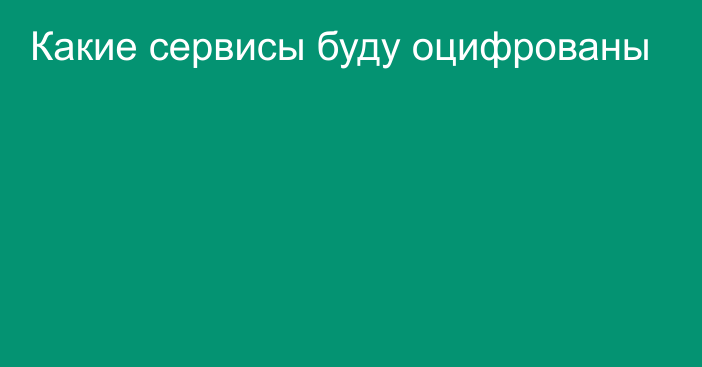 Какие сервисы буду оцифрованы